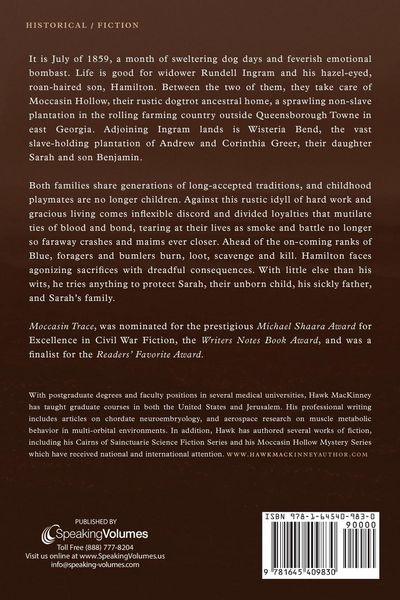 HISTORICAL / FICTION

It is July of 1859, a month of sweltering dog days and feverish emotional bombast. Life is good for widower Rundell Ingram and his hazel-eyed, roan-haired son, Hamilton. Between the two of them, they take care of Moccasin Hollow, their rustic dogtrot ancestral home, a sprawling non-slave plantation in the rolling farming country outside Queensborough Towne in east Georgia. Adjoining Ingram lands is Wisteria Bend, the vast slave-holding plantation of Andrew and Corinthia Greer, their daughter Sarah and son Benjamin.

Both families share generations of long-accepted traditions, and childhood playmates are no longer children. Against this rustic idyll of hard work and gracious living comes inflexible discord and divided loyalties that mutilate ties of blood and bond, tearing at their lives as smoke and battle no longer so faraway crashes and maims ever closer. Ahead of the on-coming ranks of Blue, foragers and bumlers burn, loot, scavenge and kill. Hamilton faces agonizing sacrifices with dreadful consequences. With little else than his wits, he tries anything to protect Sarah, their unborn child, his sickly father, and Sarah's family.

Moccasin Trace, was nominated for the prestigious Michael Shaara Award for Excellence in Civil War Fiction, the Writers Notes Book Award, and was a finalist for the Readers' Favorite Award.

With postgraduate degrees and faculty positions in several medical universities, Hawk MacKinney has taught graduate courses in both the United States and Jerusalem. His professional writing includes articles on chordate neuroembryology, and aerospace research on muscle metabolic behavior in multi-orbital environments. In addition, Hawk has authored several works of fiction, including his Cairns of Sainctuarie Science Fiction Series and his Moccasin Hollow Mystery Series which have received national and international attention. WWW.HAWKMACKINNEYAUTHOR.COM

PUBLISHED BY
SpeakingVolumes
Toll Free (888) 777-8204
Visit us online at www.SpeakingVolumes.us
info@speaking-volumes.com

ISBN 978-1-64540-983-0
90000
9 781645 409830